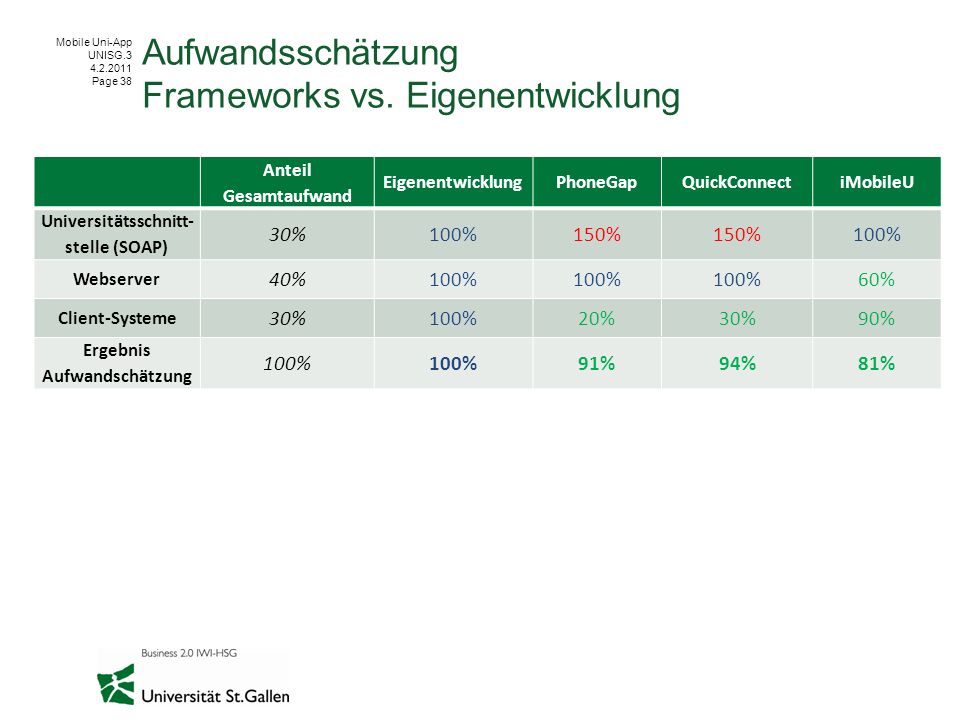 Mobile Uni-App
UNISG.3
4.2.2011
Page 38

Aufwandsschätzung
Frameworks vs. Eigenentwicklung

| | Anteil Gesamtaufwand | Eigenentwicklung | PhoneGap | QuickConnect | iMobileU |
|---|---|---|---|---|---|
| Universitätsschnittstelle (SOAP) | 30% | 100% | 150% | 150% | 100% |
| Webserver | 40% | 100% | 100% | 100% | 60% |
| Client-Systeme | 30% | 100% | 20% | 30% | 90% |
| Ergebnis Aufwandschätzung | 100% | 100% | 91% | 94% | 81% |

Business 2.0 IWI-HSG
Universität St.Gallen